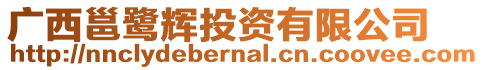 广西邕鹭辉投资有限公司
http://nnclydebernal.cn.coovee.com